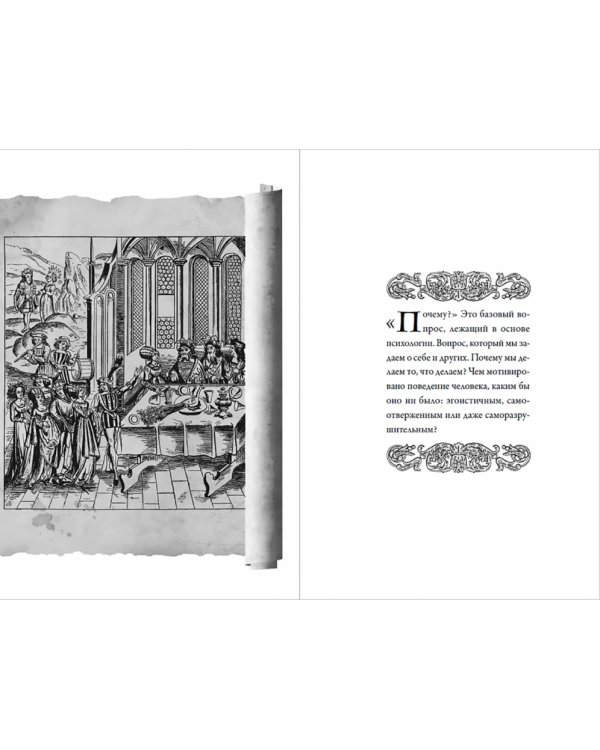 «Почему?» Это базовый вопрос, лежащий в основе психологии. Вопрос, который мы задаем о себе и других. Почему мы делаем то, что делаем? Чем мотивировано поведение человека, каким бы оно ни было: эгоистичным, самоотверженным или даже саморазрушительным?